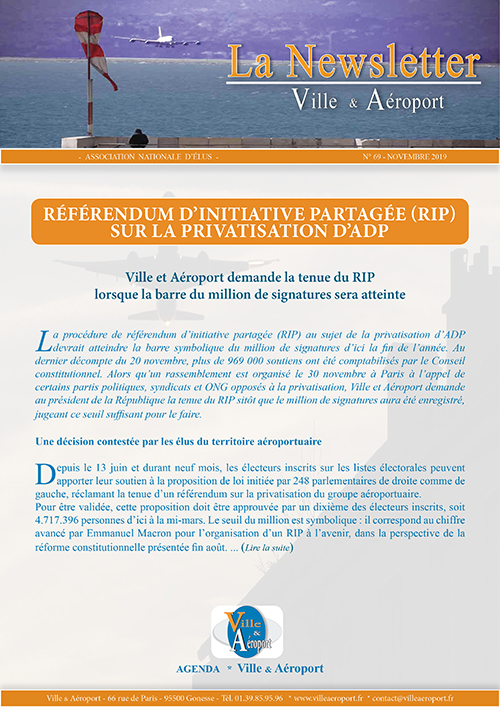 La Newsletter
Ville & Aéroport

- ASSOCIATION NATIONALE D'ÉLUS -

N° 69 - NOVEMBRE 2019

RÉFÉRENDUM D'INITIATIVE PARTAGÉE (RIP) SUR LA PRIVATISATION D'ADP

Ville et Aéroport demande la tenue du RIP lorsque la barre du million de signatures sera atteinte

La procédure de référendum d'initiative partagée (RIP) au sujet de la privatisation d'ADP devrait atteindre la barre symbolique du million de signatures d'ici la fin de l'année. Au dernier décompte du 20 novembre, plus de 969 000 soutiens ont été comptabilisés par le Conseil constitutionnel. Alors qu'un rassemblement est organisé le 30 novembre à Paris à l'appel de certains partis politiques, syndicats et ONG opposés à la privatisation, Ville et Aéroport demande au président de la République la tenue du RIP sitôt que le million de signatures aura été enregistré, jugeant ce seuil suffisant pour le faire.

Une décision contestée par les élus du territoire aéroportuaire

Depuis le 13 juin et durant neuf mois, les électeurs inscrits sur les listes électorales peuvent apporter leur soutien à la proposition de loi initiée par 248 parlementaires de droite comme de gauche, réclamant la tenue d'un référendum sur la privatisation du groupe aéroportuaire.
Pour être validée, cette proposition doit être approuvée par un dixième des électeurs inscrits, soit 4.717.396 personnes d'ici à la mi-mars. Le seuil du million est symbolique : il correspond au chiffre avancé par Emmanuel Macron pour l'organisation d'un RIP à l'avenir, dans la perspective de la réforme constitutionnelle présentée fin août. ... (Lire la suite)

Ville & Aéroport

AGENDA * Ville & Aéroport

Ville & Aéroport - 66 rue de Paris - 95500 Gonesse - Tél. 01.39.85.95.96 * www.villeaeroport.fr * contact@villeaeroport.fr